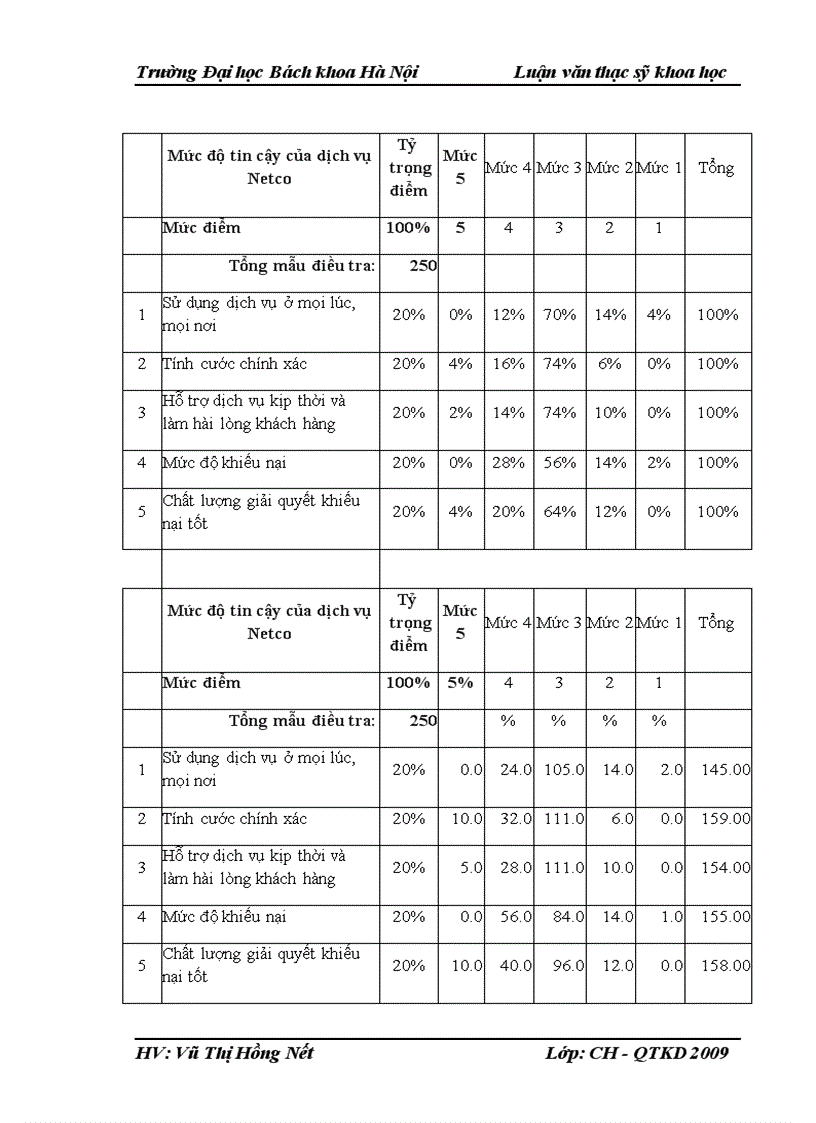 Trường Đại học Bách khoa Hà Nội

Luận văn thạc sỹ khoa học

| | Mức độ tin cậy của dịch vụ Netco | Tỷ trọng điểm | Mức 5 | Mức 4 | Mức 3 | Mức 2 | Mức 1 | Tổng |
|---|---|---|---|---|---|---|---|---|
| | Mức điểm | 100% | 5 | 4 | 3 | 2 | 1 | |
| | Tổng mẫu điều tra: | 250 | | | | | | |
| 1 | Sử dụng dịch vụ ở mọi lúc, mọi nơi | 20% | 0% | 12% | 70% | 14% | 4% | 100% |
| 2 | Tính cước chính xác | 20% | 4% | 16% | 74% | 6% | 0% | 100% |
| 3 | Hỗ trợ dịch vụ kịp thời và làm hài lòng khách hàng | 20% | 2% | 14% | 74% | 10% | 0% | 100% |
| 4 | Mức độ khiếu nại | 20% | 0% | 28% | 56% | 14% | 2% | 100% |
| 5 | Chất lượng giải quyết khiếu nại tốt | 20% | 4% | 20% | 64% | 12% | 0% | 100% |

| | Mức độ tin cậy của dịch vụ Netco | Tỷ trọng điểm | Mức 5 | Mức 4 | Mức 3 | Mức 2 | Mức 1 | Tổng |
|---|---|---|---|---|---|---|---|---|
| | Mức điểm | 100% | 5% | 4 | 3 | 2 | 1 | |
| | Tổng mẫu điều tra: | 250 | | % | % | % | % | |
| 1 | Sử dụng dịch vụ ở mọi lúc, mọi nơi | 20% | 0.0 | 24.0 | 105.0 | 14.0 | 2.0 | 145.00 |
| 2 | Tính cước chính xác | 20% | 10.0 | 32.0 | 111.0 | 6.0 | 0.0 | 159.00 |
| 3 | Hỗ trợ dịch vụ kịp thời và làm hài lòng khách hàng | 20% | 5.0 | 28.0 | 111.0 | 10.0 | 0.0 | 154.00 |
| 4 | Mức độ khiếu nại | 20% | 0.0 | 56.0 | 84.0 | 14.0 | 1.0 | 155.00 |
| 5 | Chất lượng giải quyết khiếu nại tốt | 20% | 10.0 | 40.0 | 96.0 | 12.0 | 0.0 | 158.00 |

HV: Vũ Thị Hồng Nết

Lớp: CH - QTKD 2009